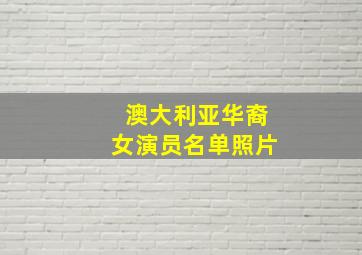 澳大利亚华裔
女演员名单照片